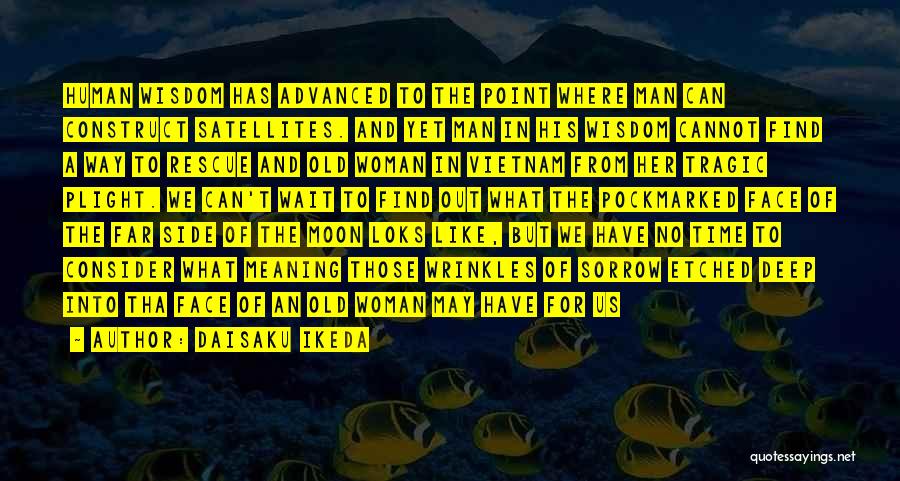 HUMAN WISDOM HAS ADVANCED TO THE POINT WHERE MAN CAN CONSTRUCT SATELLITES. AND YET MAN IN HIS WISDOM CANNOT FIND A WAY TO RESCUE AND OLD WOMAN IN VIETNAM FROM HER TRAGIC PLIGHT. WE CAN'T WAIT TO FIND OUT WHAT THE POCKMARKED FACE OF THE FAR SIDE OF THE MOON LOKS LIKE, BUT WE HAVE NO TIME TO CONSIDER WHAT MEANING THOSE WRINKLES OF SORROW ETCHED DEEP INTO THA FACE OF AN OLD WOMAN MAY HAVE FOR US

— AUTHOR: DAISAKU IKEDA

quotessayings.net